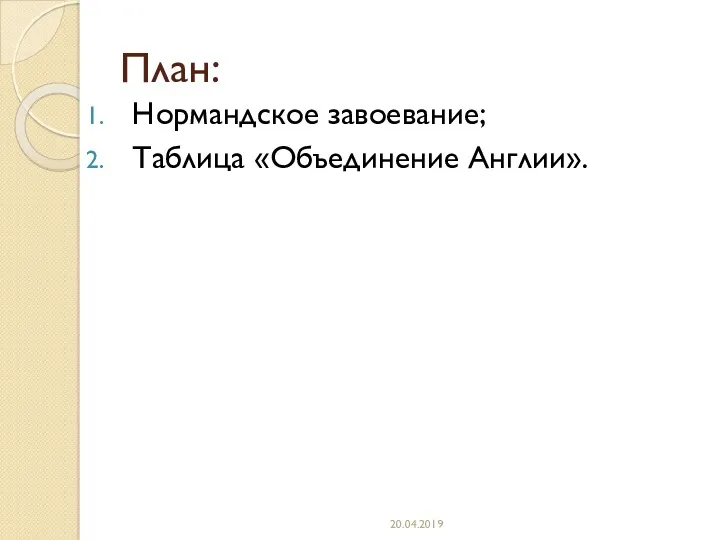 План:

1. Нормандское завоевание;
2. Таблица «Объединение Англии».

20.04.2019